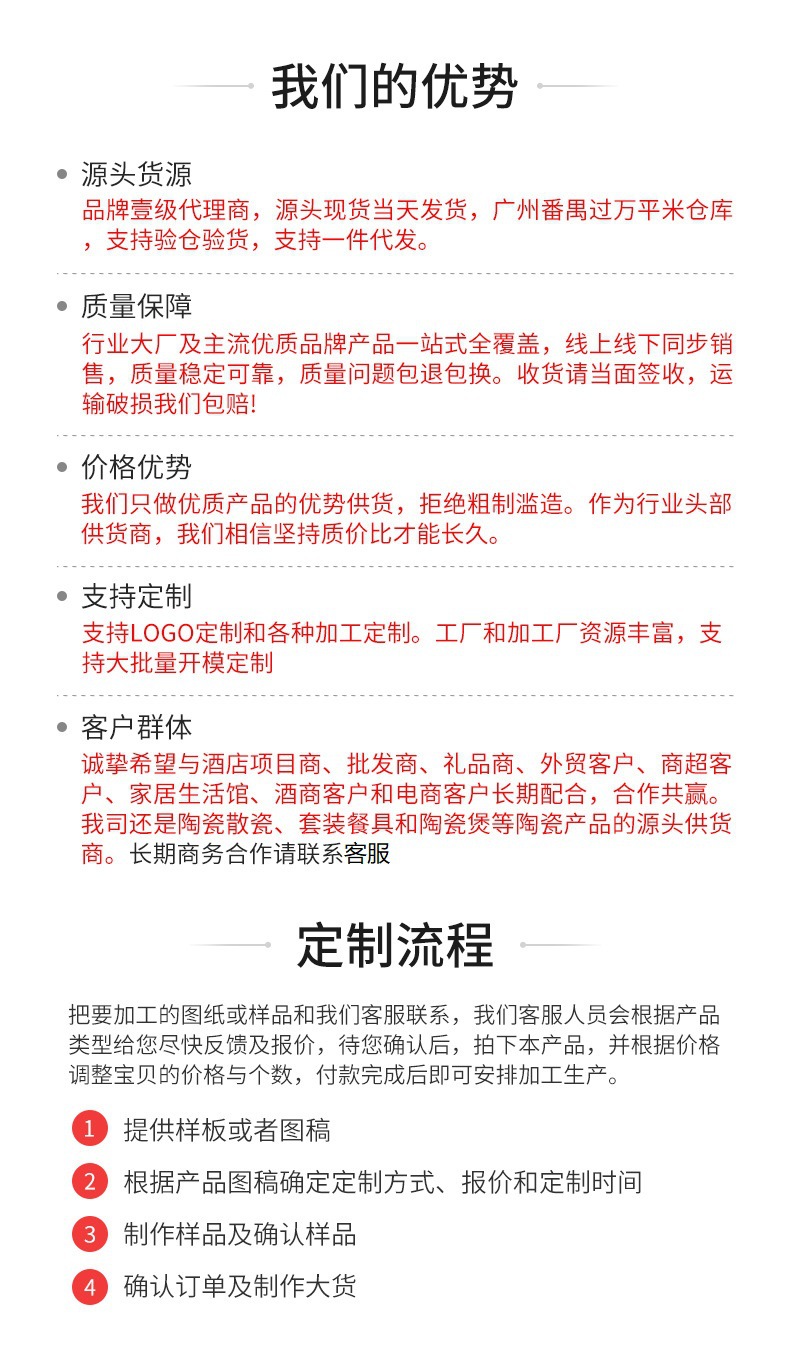 我们的优势

源头货源
品牌壹级代理商，源头现货当天发货，广州番禺过万平米仓库，支持验仓验货，支持一件代发。

质量保障
行业大厂及主流优质品牌产品一站式全覆盖，线上线下同步销售，质量稳定可靠，质量问题包退包换。收货请当面签收，运输破损我们包赔!

价格优势
我们只做优质产品的优势供货，拒绝粗制滥造。作为行业头部供货商，我们相信坚持质价比才能长久。

支持定制
支持LOGO定制和各种加工定制。工厂和加工厂资源丰富，支持大批量开模定制

客户群体
诚挚希望与酒店项目商、批发商、礼品商、外贸客户、商超客户、家居生活馆、酒商客户和电商客户长期配合，合作共赢。我司还是陶瓷散瓷、套装餐具和陶瓷煲等陶瓷产品的源头供货商。长期商务合作请联系客服

定制流程

把要加工的图纸或样品和我们客服联系，我们客服人员会根据产品类型给您尽快反馈及报价，待您确认后，拍下本产品，并根据价格调整宝贝的价格与个数，付款完成后即可安排加工生产。

1 提供样板或者图稿
2 根据产品图稿确定定制方式、报价和定制时间
3 制作样品及确认样品
4 确认订单及制作大货